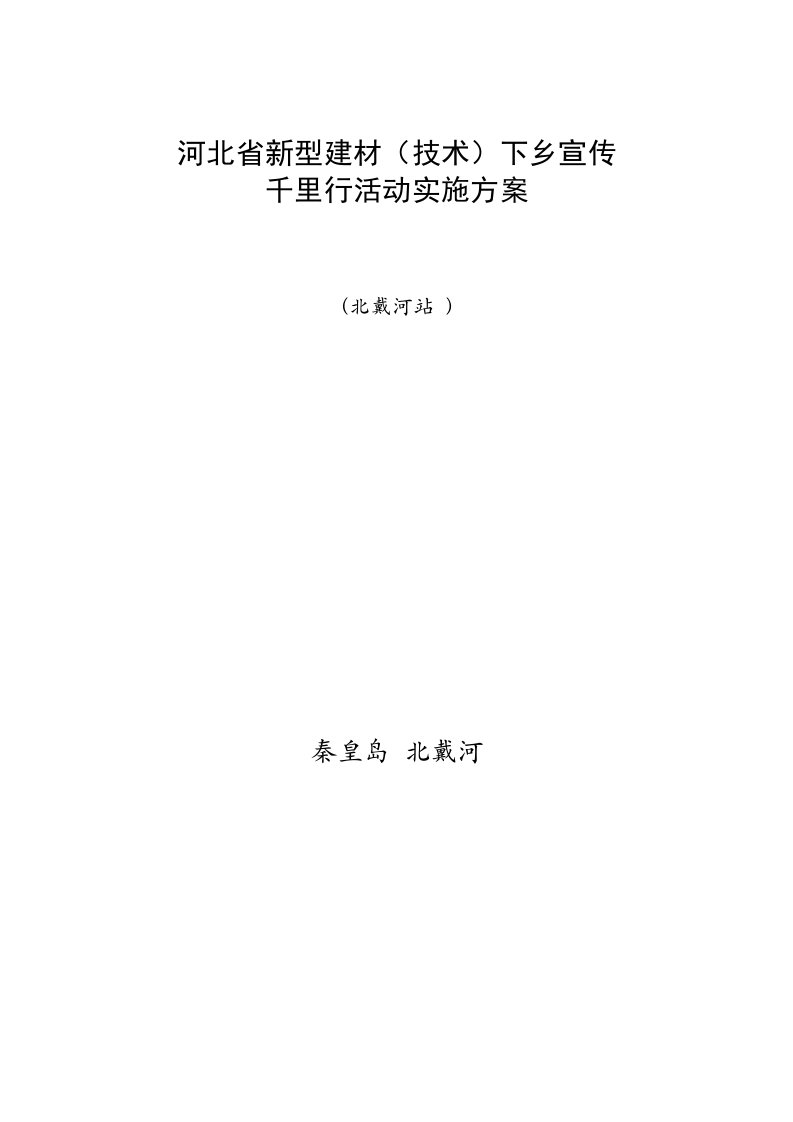 河北省新型建材（技术）下乡宣传
千里行活动实施方案

（北戴河站 ）

秦皇岛 北戴河